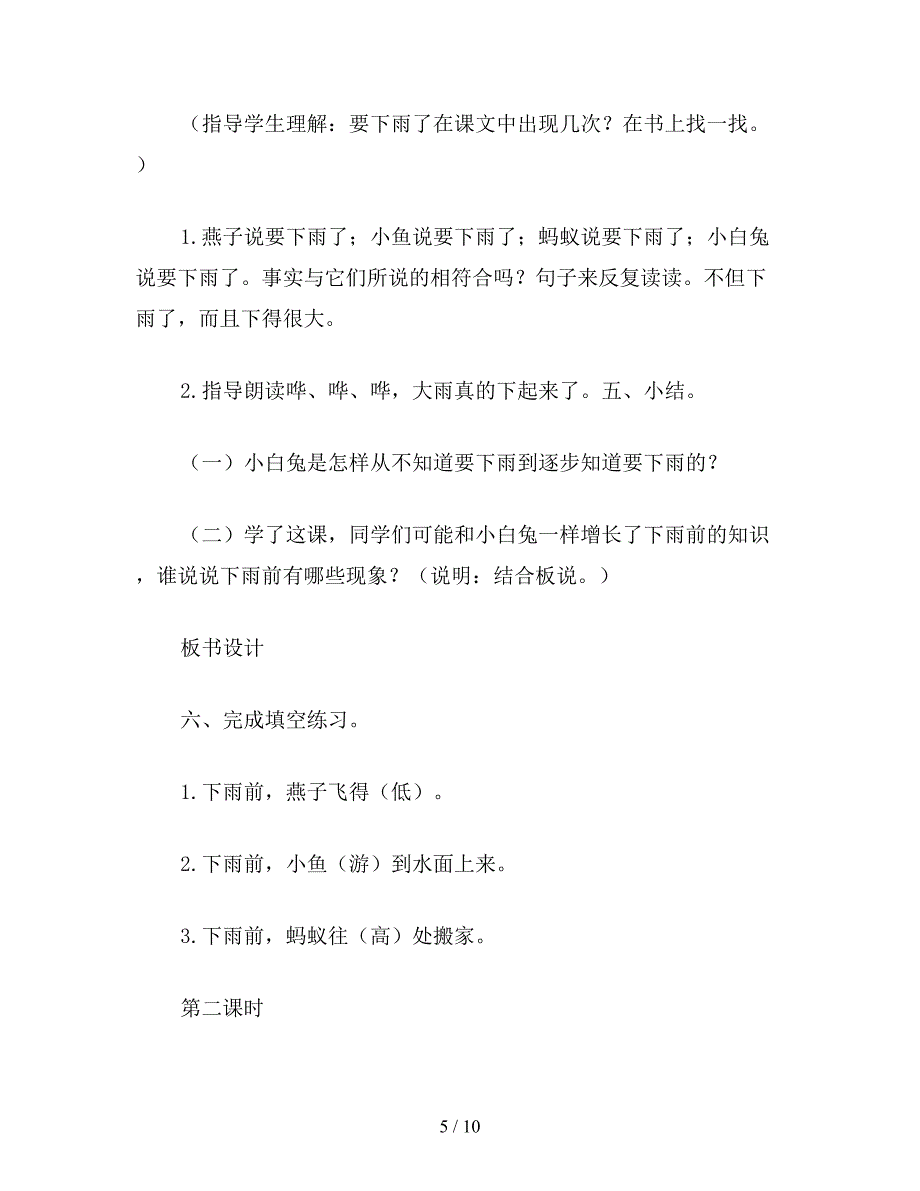 （指导学生理解：要下雨了在课文中出现几次？在书上找一找。）

1.燕子说要下雨了；小鱼说要下雨了；蚂蚁说要下雨了；小白兔说要下雨了。事实与它们所说的相符合吗？句子来反复读读。不但下雨了，而且下得很大。

2.指导朗读哗、哗、哗，大雨真的下起来了。五、小结。

（一）小白兔是怎样从不知道要下雨到逐步知道要下雨的？

（二）学了这课，同学们可能和小白兔一样增长了下雨前的知识，谁说说下雨前有哪些现象？（说明：结合板说。）

板书设计

六、完成填空练习。

1.下雨前，燕子飞得（低）。

2.下雨前，小鱼（游）到水面上来。

3.下雨前，蚂蚁往（高）处搬家。

第二课时

5 / 10